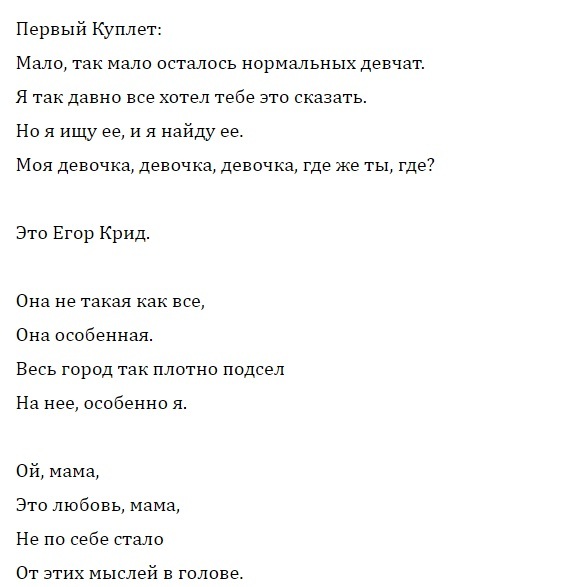 Первый Куплет:

Мало, так мало осталось нормальных девчат.

Я так давно все хотел тебе это сказать.

Но я ищу ее, и я найду ее.

Моя девочка, девочка, девочка, где же ты, где?

Это Егор Крид.

Она не такая как все,

Она особенная.

Весь город так плотно подсел

На нее, особенно я.

Ой, мама,

Это любовь, мама,

Не по себе стало

От этих мыслей в голове.